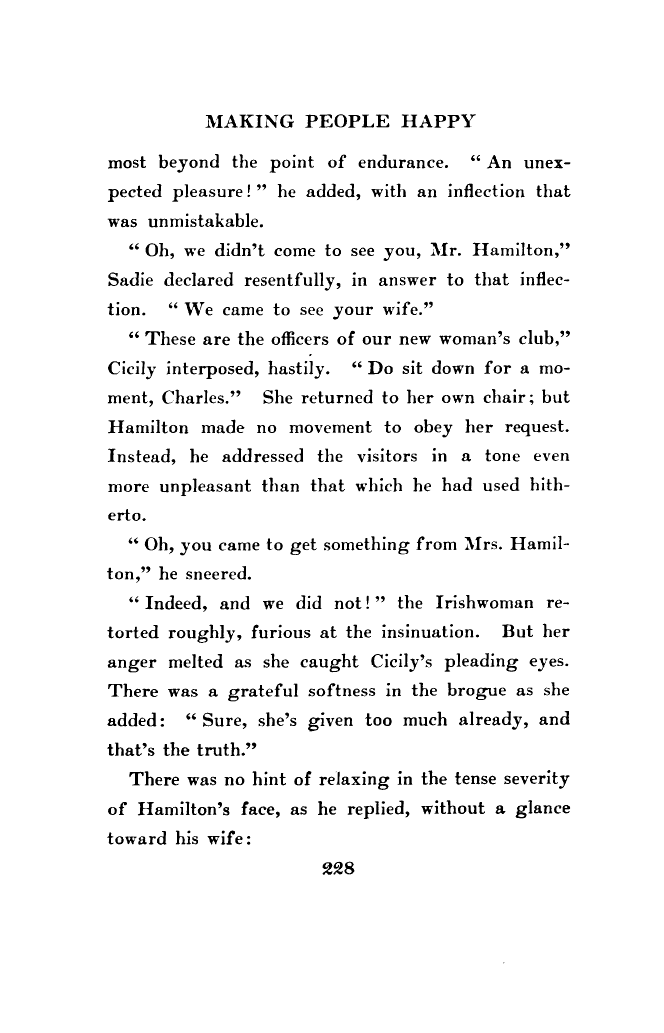 MAKING PEOPLE HAPPY

most beyond the point of endurance. "An unexpected pleasure!" he added, with an inflection that was unmistakable.

"Oh, we didn't come to see you, Mr. Hamilton," Sadie declared resentfully, in answer to that inflection. "We came to see your wife."

"These are the officers of our new woman's club," Cicily interposed, hastily. "Do sit down for a moment, Charles." She returned to her own chair; but Hamilton made no movement to obey her request. Instead, he addressed the visitors in a tone even more unpleasant than that which he had used hitherto.

"Oh, you came to get something from Mrs. Hamilton," he sneered.

"Indeed, and we did not!" the Irishwoman retorted roughly, furious at the insinuation. But her anger melted as she caught Cicily's pleading eyes. There was a grateful softness in the brogue as she added: "Sure, she's given too much already, and that's the truth."

There was no hint of relaxing in the tense severity of Hamilton's face, as he replied, without a glance toward his wife:

228